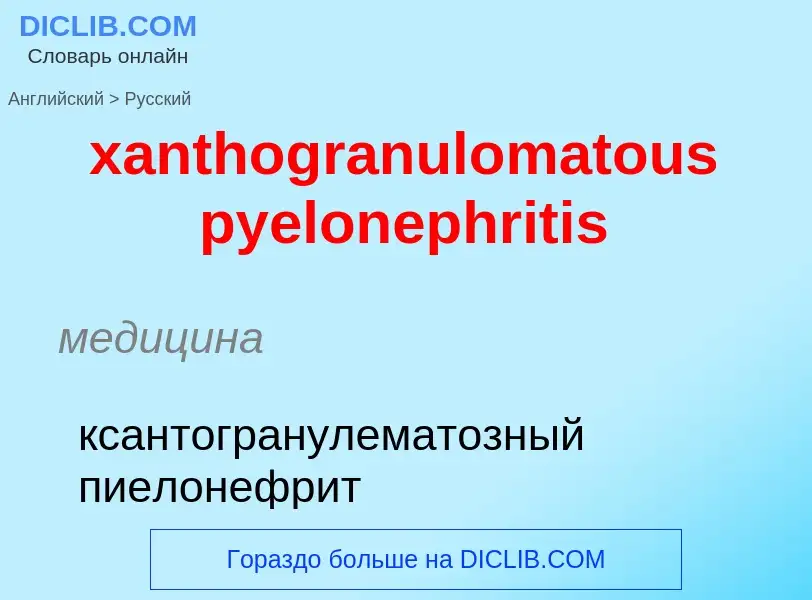 DICLIB.COM
Словарь онлайн

Английский > Русский

xanthogranulomatous pyelonephritis

медицина

ксантогранулематозный пиелонефрит

Гораздо больше на DICLIB.COM